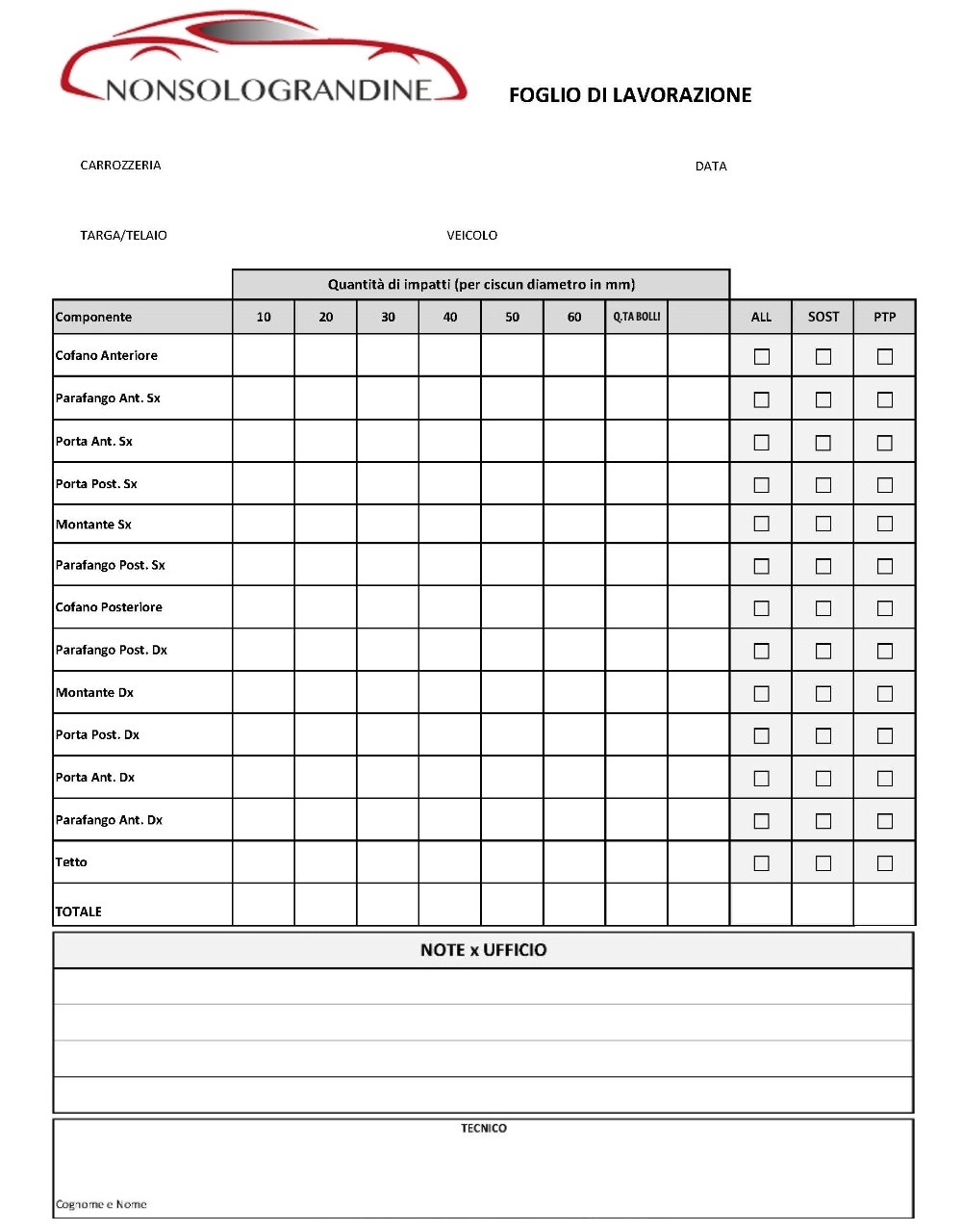 NONSOLOGRANDINE

FOGLIO DI LAVORAZIONE

CARROZZERIA

DATA

TARGA/TELAIO

VEICOLO

Quantità di impatti (per ciscun diametro in mm)

| Componente | 10 | 20 | 30 | 40 | 50 | 60 | Q.TA BOLLI | | ALL | SOST | PTP |
|---|---|---|---|---|---|---|---|---|---|---|---|
| Cofano Anteriore | | | | | | | | | ☐ | ☐ | ☐ |
| Parafango Ant. Sx | | | | | | | | | ☐ | ☐ | ☐ |
| Porta Ant. Sx | | | | | | | | | ☐ | ☐ | ☐ |
| Porta Post. Sx | | | | | | | | | ☐ | ☐ | ☐ |
| Montante Sx | | | | | | | | | ☐ | ☐ | ☐ |
| Parafango Post. Sx | | | | | | | | | ☐ | ☐ | ☐ |
| Cofano Posteriore | | | | | | | | | ☐ | ☐ | ☐ |
| Parafango Post. Dx | | | | | | | | | ☐ | ☐ | ☐ |
| Montante Dx | | | | | | | | | ☐ | ☐ | ☐ |
| Porta Post. Dx | | | | | | | | | ☐ | ☐ | ☐ |
| Porta Ant. Dx | | | | | | | | | ☐ | ☐ | ☐ |
| Parafango Ant. Dx | | | | | | | | | ☐ | ☐ | ☐ |
| Tetto | | | | | | | | | ☐ | ☐ | ☐ |
| TOTALE | | | | | | | | | | | |

NOTE x UFFICIO

TECNICO

Cognome e Nome